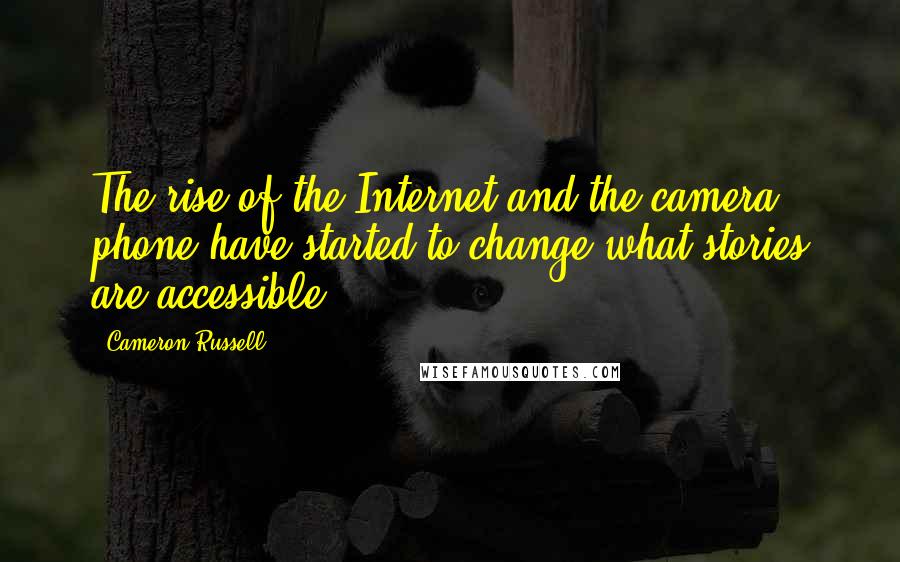 The rise of the Internet and the camera phone have started to change what stories are accessible.

Cameron Russell

WISEFAMOUSQUOTES.COM